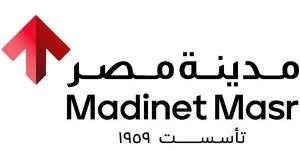 مدينة مصر
Madinet Masr
تأسست ١٩٥٩